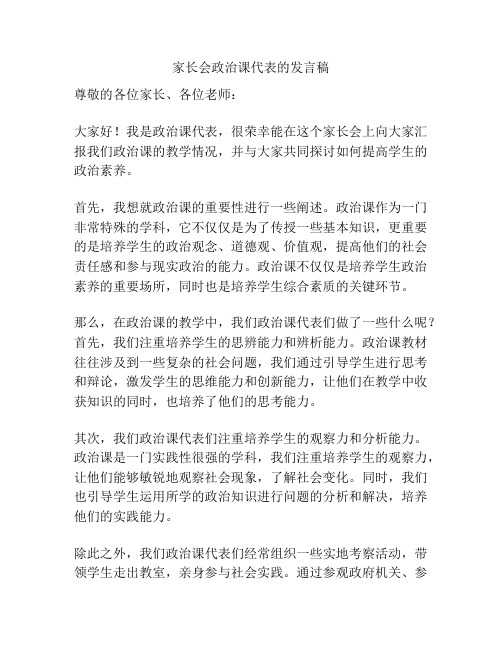 家长会政治课代表的发言稿

尊敬的各位家长、各位老师：

大家好！我是政治课代表，很荣幸能在这个家长会上向大家汇报我们政治课的教学情况，并与大家共同探讨如何提高学生的政治素养。

首先，我想就政治课的重要性进行一些阐述。政治课作为一门非常特殊的学科，它不仅仅是为了传授一些基本知识，更重要的是培养学生的政治观念、道德观、价值观，提高他们的社会责任感和参与现实政治的能力。政治课不仅仅是培养学生政治素养的重要场所，同时也是培养学生综合素质的关键环节。

那么，在政治课的教学中，我们政治课代表们做了一些什么呢？首先，我们注重培养学生的思辨能力和辨析能力。政治课教材往往涉及到一些复杂的社会问题，我们通过引导学生进行思考和辩论，激发学生的思维能力和创新能力，让他们在教学中收获知识的同时，也培养了他们的思考能力。

其次，我们政治课代表们注重培养学生的观察力和分析能力。政治课是一门实践性很强的学科，我们注重培养学生的观察力，让他们能够敏锐地观察社会现象，了解社会变化。同时，我们也引导学生运用所学的政治知识进行问题的分析和解决，培养他们的实践能力。

除此之外，我们政治课代表们经常组织一些实地考察活动，带领学生走出教室，亲身参与社会实践。通过参观政府机关、参